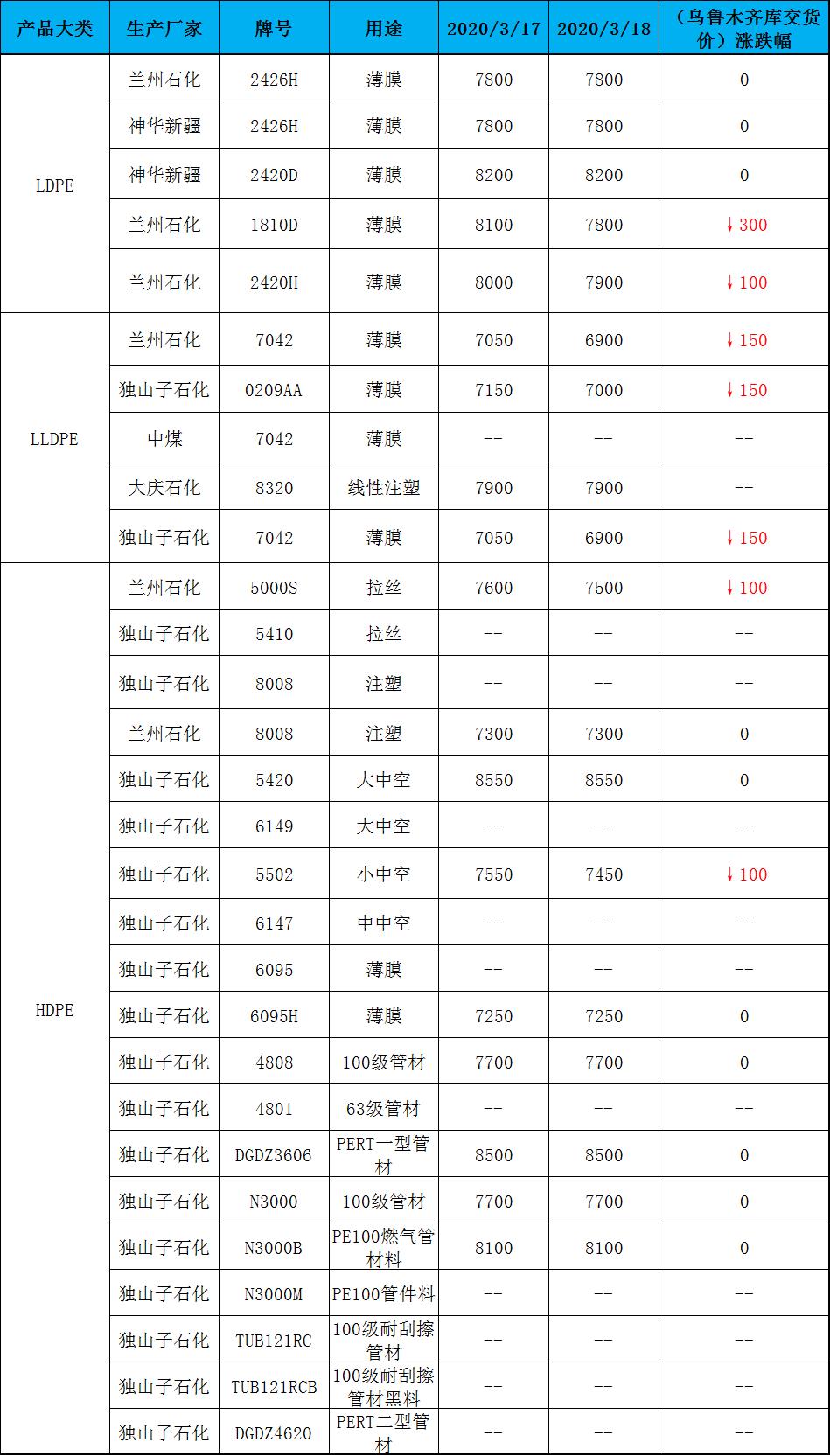 | 产品大类 | 生产厂家 | 牌号 | 用途 | 2020/3/17 | 2020/3/18 | （乌鲁木齐库交货价）涨跌幅 |
|---|---|---|---|---|---|---|
| LDPE | 兰州石化 | 2426H | 薄膜 | 7800 | 7800 | 0 |
|  | 神华新疆 | 2426H | 薄膜 | 7800 | 7800 | 0 |
|  | 神华新疆 | 2420D | 薄膜 | 8200 | 8200 | 0 |
|  | 兰州石化 | 1810D | 薄膜 | 8100 | 7800 | ↓300 |
|  | 兰州石化 | 2420H | 薄膜 | 8000 | 7900 | ↓100 |
| LLDPE | 兰州石化 | 7042 | 薄膜 | 7050 | 6900 | ↓150 |
|  | 独山子石化 | 0209AA | 薄膜 | 7150 | 7000 | ↓150 |
|  | 中煤 | 7042 | 薄膜 | -- | -- | -- |
|  | 大庆石化 | 8320 | 线性注塑 | 7900 | 7900 | -- |
|  | 独山子石化 | 7042 | 薄膜 | 7050 | 6900 | ↓150 |
| HDPE | 兰州石化 | 5000S | 拉丝 | 7600 | 7500 | ↓100 |
|  | 独山子石化 | 5410 | 拉丝 | -- | -- | -- |
|  | 独山子石化 | 8008 | 注塑 | -- | -- | -- |
|  | 兰州石化 | 8008 | 注塑 | 7300 | 7300 | 0 |
|  | 独山子石化 | 5420 | 大中空 | 8550 | 8550 | 0 |
|  | 独山子石化 | 6149 | 大中空 | -- | -- | -- |
|  | 独山子石化 | 5502 | 小中空 | 7550 | 7450 | ↓100 |
|  | 独山子石化 | 6147 | 中中空 | -- | -- | -- |
|  | 独山子石化 | 6095 | 薄膜 | -- | -- | -- |
|  | 独山子石化 | 6095H | 薄膜 | 7250 | 7250 | 0 |
|  | 独山子石化 | 4808 | 100级管材 | 7700 | 7700 | 0 |
|  | 独山子石化 | 4801 | 63级管材 | -- | -- | -- |
|  | 独山子石化 | DGDZ3606 | PERT一型管材 | 8500 | 8500 | 0 |
|  | 独山子石化 | N3000 | 100级管材 | 7700 | 7700 | 0 |
|  | 独山子石化 | N3000B | PE100燃气管材料 | 8100 | 8100 | 0 |
|  | 独山子石化 | N3000M | PE100管件料 | -- | -- | -- |
|  | 独山子石化 | TUB121RC | 100级耐刮擦管材 | -- | -- | -- |
|  | 独山子石化 | TUB121RCB | 100级耐刮擦管材黑料 | -- | -- | -- |
|  | 独山子石化 | DGDZ4620 | PERT二型管材 | -- | -- | -- |